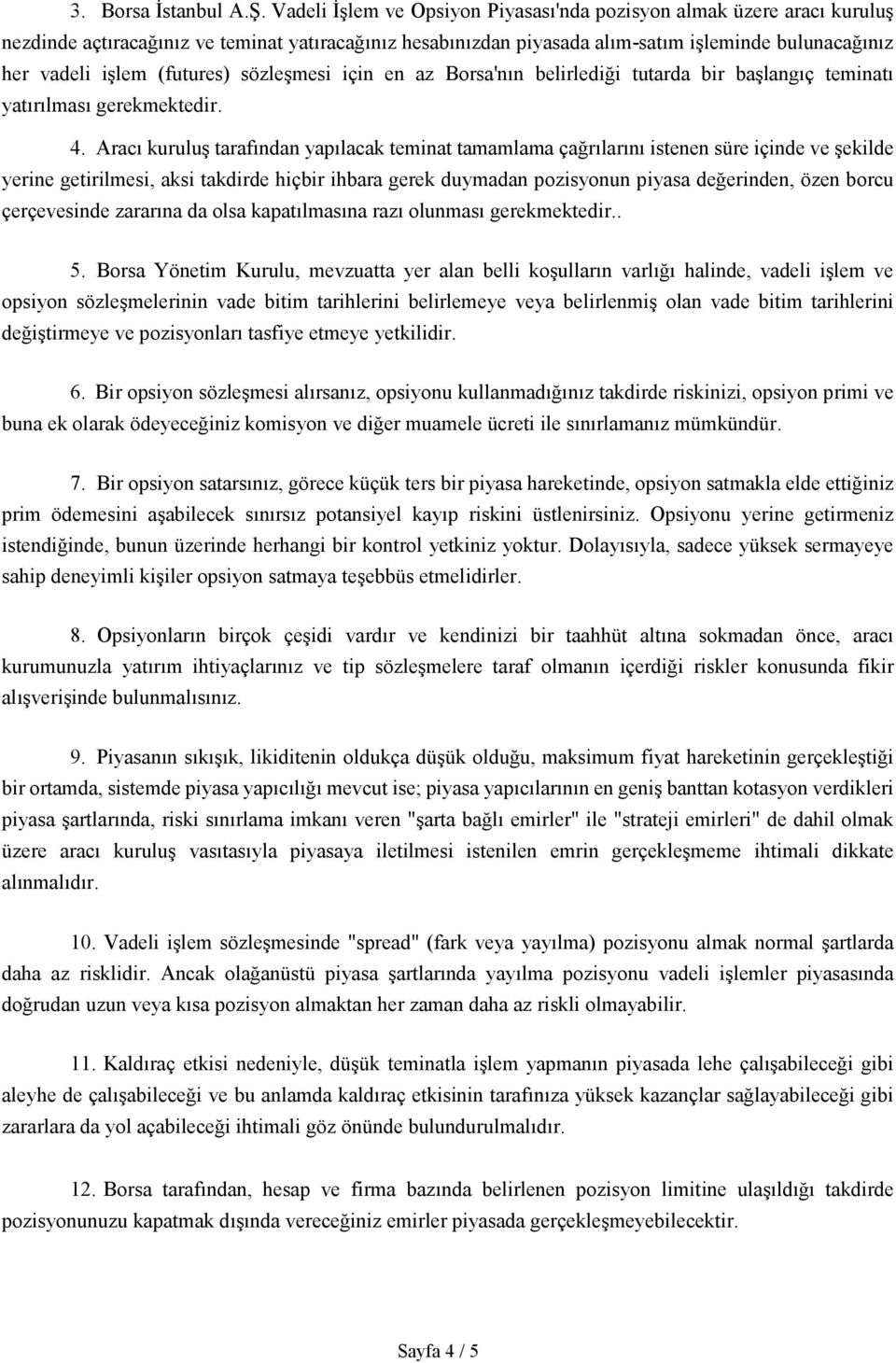 3. Borsa İstanbul A.Ş. Vadeli İşlem ve Opsiyon Piyasası'nda pozisyon almak üzere aracı kuruluş nezdinde açtıracağınız ve teminat yatıracağınız hesabınızdan piyasada alım-satım işleminde bulunacağınız her vadeli işlem (futures) sözleşmesi için en az Borsa'nın belirlediği tutarda bir başlangıç teminatı yatırılması gerekmektedir.

4. Aracı kuruluş tarafından yapılacak teminat tamamlama çağrılarını istenen süre içinde ve şekilde yerine getirilmesi, aksi takdirde hiçbir ihbara gerek duymadan pozisyonun piyasa değerinden, özen borcu çerçevesinde zararına da olsa kapatılmasına razı olunması gerekmektedir..

5. Borsa Yönetim Kurulu, mevzuatta yer alan belli koşulların varlığı halinde, vadeli işlem ve opsiyon sözleşmelerinin vade bitim tarihlerini belirlemeye veya belirlenmiş olan vade bitim tarihlerini değiştirmeye ve pozisyonları tasfiye etmeye yetkilidir.

6. Bir opsiyon sözleşmesi alırsanız, opsiyonu kullanmadığınız takdirde riskinizi, opsiyon primi ve buna ek olarak ödeyeceğiniz komisyon ve diğer muamele ücreti ile sınırlamanız mümkündür.

7. Bir opsiyon satarsınız, görece küçük ters bir piyasa hareketinde, opsiyon satmakla elde ettiğiniz prim ödemesini aşabilecek sınırsız potansiyel kayıp riskini üstlenirsiniz. Opsiyonu yerine getirmeniz istendiğinde, bunun üzerinde herhangi bir kontrol yetkiniz yoktur. Dolayısıyla, sadece yüksek sermayeye sahip deneyimli kişiler opsiyon satmaya teşebbüs etmelidirler.

8. Opsiyonların birçok çeşidi vardır ve kendinizi bir taahhüt altına sokmadan önce, aracı kurumunuzla yatırım ihtiyaçlarınız ve tip sözleşmelere taraf olmanın içerdiği riskler konusunda fikir alışverişinde bulunmalısınız.

9. Piyasanın sıkışık, likiditenin oldukça düşük olduğu, maksimum fiyat hareketinin gerçekleştiği bir ortamda, sistemde piyasa yapıcılığı mevcut ise; piyasa yapıcılarının en geniş banttan kotasyon verdikleri piyasa şartlarında, riski sınırlama imkanı veren "şarta bağlı emirler" ile "strateji emirleri" de dahil olmak üzere aracı kuruluş vasıtasıyla piyasaya iletilmesi istenilen emrin gerçekleşmeme ihtimali dikkate alınmalıdır.

10. Vadeli işlem sözleşmesinde "spread" (fark veya yayılma) pozisyonu almak normal şartlarda daha az risklidir. Ancak olağanüstü piyasa şartlarında yayılma pozisyonu vadeli işlemler piyasasında doğrudan uzun veya kısa pozisyon almaktan her zaman daha az riskli olmayabilir.

11. Kaldıraç etkisi nedeniyle, düşük teminatla işlem yapmanın piyasada lehe çalışabileceği gibi aleyhe de çalışabileceği ve bu anlamda kaldıraç etkisinin tarafınıza yüksek kazançlar sağlayabileceği gibi zararlara da yol açabileceği ihtimali göz önünde bulundurulmalıdır.

12. Borsa tarafından, hesap ve firma bazında belirlenen pozisyon limitine ulaşıldığı takdirde pozisyonunuzu kapatmak dışında vereceğiniz emirler piyasada gerçekleşmeyebilecektir.

Sayfa 4 / 5